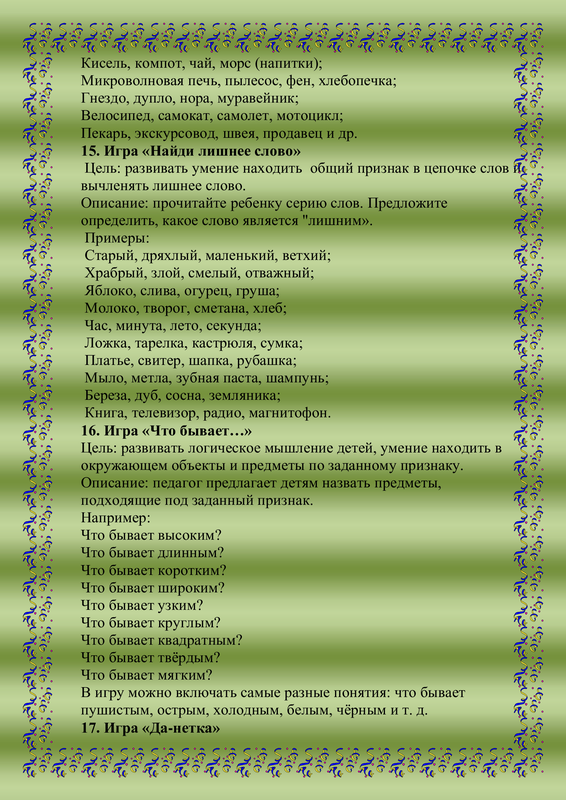 Кисель, компот, чай, морс (напитки);
Микроволновая печь, пылесос, фен, хлебопечка;
Гнездо, дупло, нора, муравейник;
Велосипед, самокат, самолет, мотоцикл;
Пекарь, экскурсовод, швея, продавец и др.

**15. Игра «Найди лишнее слово»**

Цель: развивать умение находить общий признак в цепочке слов и вычленять лишнее слово.

Описание: прочитайте ребенку серию слов. Предложите определить, какое слово является "лишним».

Примеры:
Старый, дряхлый, маленький, ветхий;
Храбрый, злой, смелый, отважный;
Яблоко, слива, огурец, груша;
Молоко, творог, сметана, хлеб;
Час, минута, лето, секунда;
Ложка, тарелка, кастрюля, сумка;
Платье, свитер, шапка, рубашка;
Мыло, метла, зубная паста, шампунь;
Береза, дуб, сосна, земляника;
Книга, телевизор, радио, магнитофон.

**16. Игра «Что бывает…»**

Цель: развивать логическое мышление детей, умение находить в окружающем объекты и предметы по заданному признаку.

Описание: педагог предлагает детям назвать предметы, подходящие под заданный признак.

Например:
Что бывает высоким?
Что бывает длинным?
Что бывает коротким?
Что бывает широким?
Что бывает узким?
Что бывает круглым?
Что бывает квадратным?
Что бывает твёрдым?
Что бывает мягким?

В игру можно включать самые разные понятия: что бывает пушистым, острым, холодным, белым, чёрным и т. д.

**17. Игра «Да-нетка»**